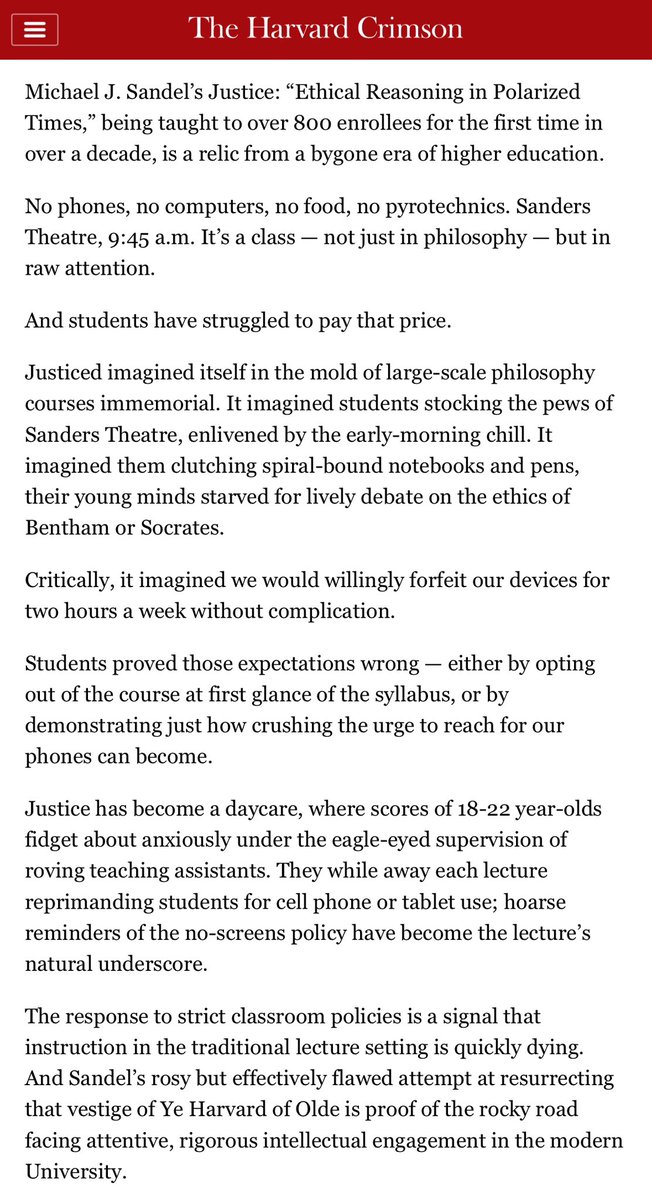 The Harvard Crimson

Michael J. Sandel's Justice: "Ethical Reasoning in Polarized Times," being taught to over 800 enrollees for the first time in over a decade, is a relic from a bygone era of higher education.

No phones, no computers, no food, no pyrotechnics. Sanders Theatre, 9:45 a.m. It's a class — not just in philosophy — but in raw attention.

And students have struggled to pay that price.

Justiced imagined itself in the mold of large-scale philosophy courses immemorial. It imagined students stocking the pews of Sanders Theatre, enlivened by the early-morning chill. It imagined them clutching spiral-bound notebooks and pens, their young minds starved for lively debate on the ethics of Bentham or Socrates.

Critically, it imagined we would willingly forfeit our devices for two hours a week without complication.

Students proved those expectations wrong — either by opting out of the course at first glance of the syllabus, or by demonstrating just how crushing the urge to reach for our phones can become.

Justice has become a daycare, where scores of 18-22 year-olds fidget about anxiously under the eagle-eyed supervision of roving teaching assistants. They while away each lecture reprimanding students for cell phone or tablet use; hoarse reminders of the no-screens policy have become the lecture's natural underscore.

The response to strict classroom policies is a signal that instruction in the traditional lecture setting is quickly dying. And Sandel's rosy but effectively flawed attempt at resurrecting that vestige of Ye Harvard of Olde is proof of the rocky road facing attentive, rigorous intellectual engagement in the modern University.